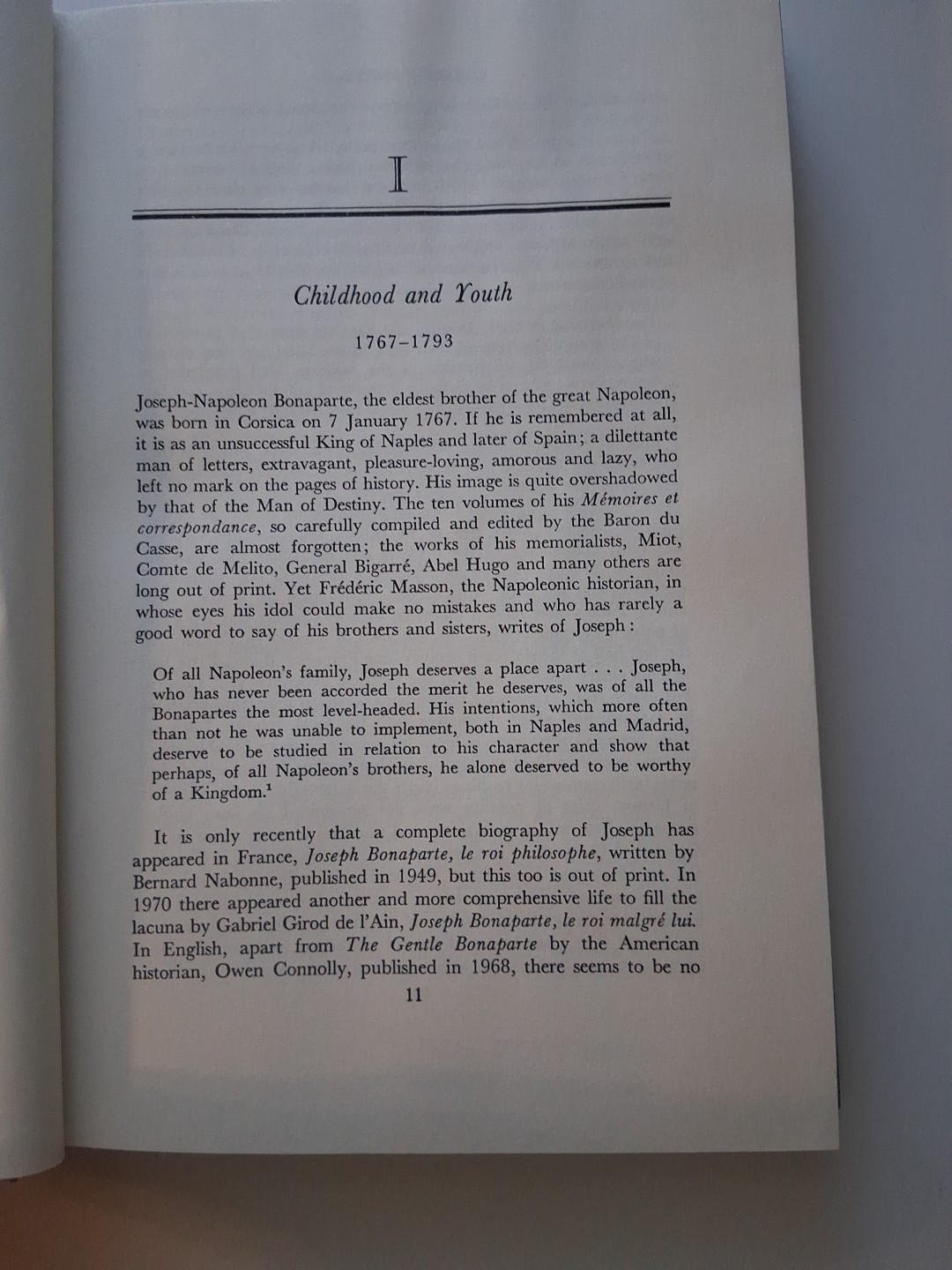 I

Childhood and Youth

1767–1793

Joseph-Napoleon Bonaparte, the eldest brother of the great Napoleon, was born in Corsica on 7 January 1767. If he is remembered at all, it is as an unsuccessful King of Naples and later of Spain; a dilettante man of letters, extravagant, pleasure-loving, amorous and lazy, who left no mark on the pages of history. His image is quite overshadowed by that of the Man of Destiny. The ten volumes of his Mémoires et correspondance, so carefully compiled and edited by the Baron du Casse, are almost forgotten; the works of his memorialists, Miot, Comte de Melito, General Bigarré, Abel Hugo and many others are long out of print. Yet Frédéric Masson, the Napoleonic historian, in whose eyes his idol could make no mistakes and who has rarely a good word to say of his brothers and sisters, writes of Joseph:

Of all Napoleon's family, Joseph deserves a place apart . . . Joseph, who has never been accorded the merit he deserves, was of all the Bonapartes the most level-headed. His intentions, which more often than not he was unable to implement, both in Naples and Madrid, deserve to be studied in relation to his character and show that perhaps, of all Napoleon's brothers, he alone deserved to be worthy of a Kingdom.$^1$

It is only recently that a complete biography of Joseph has appeared in France, Joseph Bonaparte, le roi philosophe, written by Bernard Nabonne, published in 1949, but this too is out of print. In 1970 there appeared another and more comprehensive life to fill the lacuna by Gabriel Girod de l'Ain, Joseph Bonaparte, le roi malgré lui. In English, apart from The Gentle Bonaparte by the American historian, Owen Connolly, published in 1968, there seems to be no

11